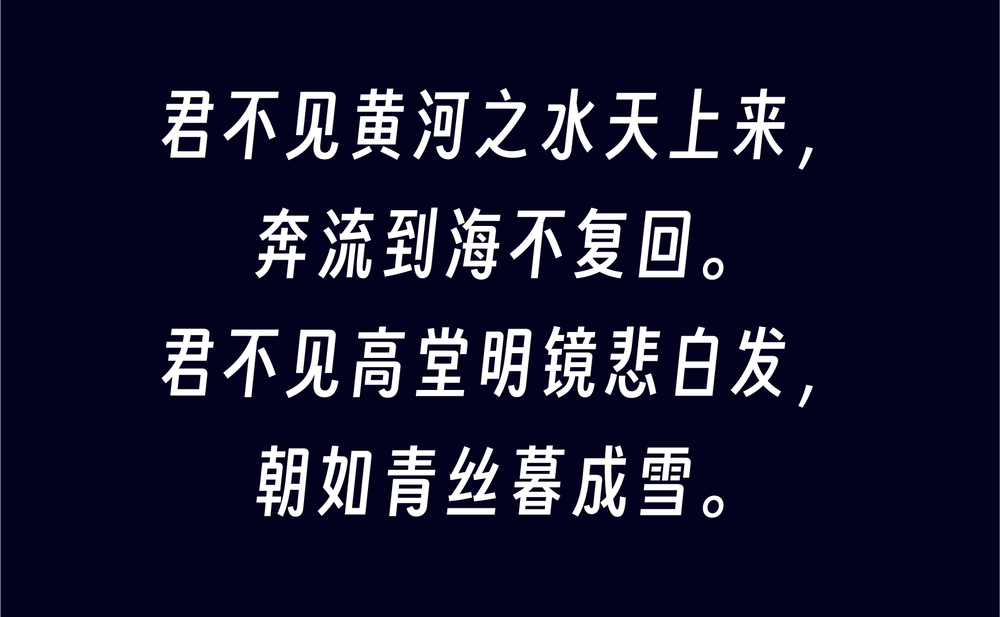 君不见黄河之水天上来，
奔流到海不复回。
君不见高堂明镜悲白发，
朝如青丝暮成雪。